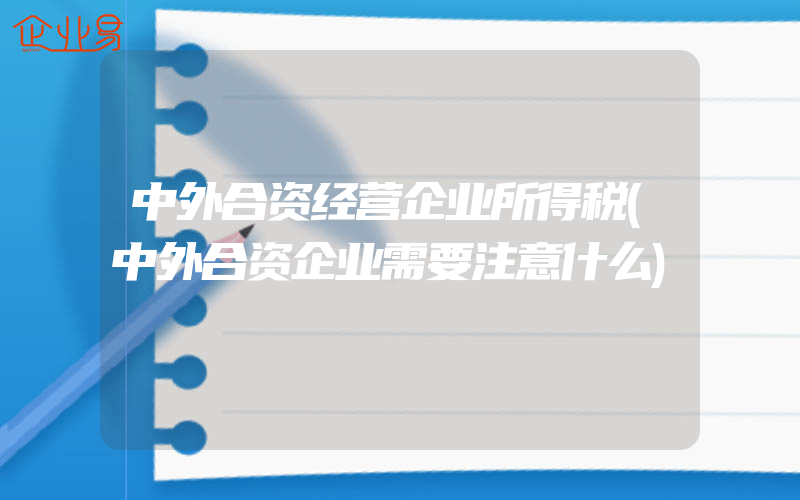 企业易

中外合资经营企业所得税(中外合资企业需要注意什么)